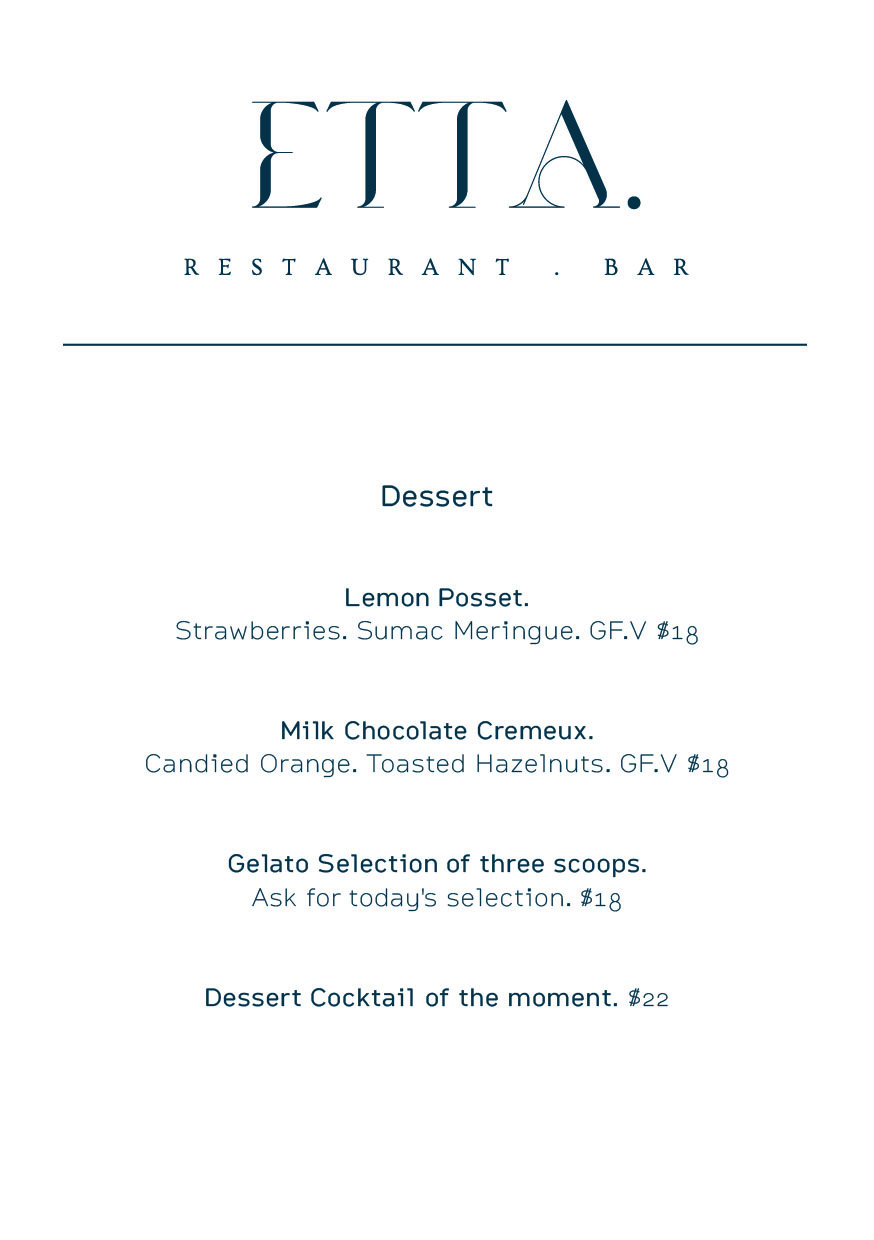 ETTA.

RESTAURANT . BAR

Dessert

Lemon Posset.
Strawberries. Sumac Meringue. GF.V $18

Milk Chocolate Cremeux.
Candied Orange. Toasted Hazelnuts. GF.V $18

Gelato Selection of three scoops.
Ask for today's selection. $18

Dessert Cocktail of the moment. $22